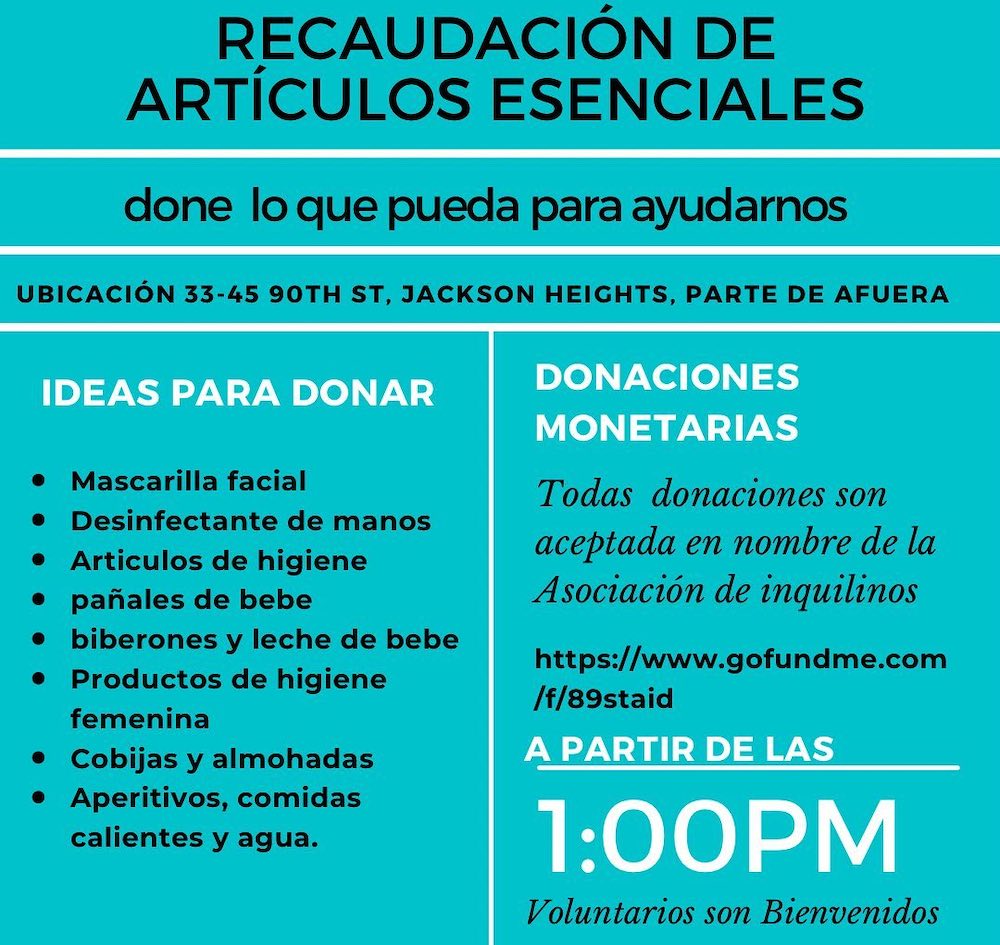 RECAUDACIÓN DE ARTÍCULOS ESENCIALES

done lo que pueda para ayudarnos

UBICACIÓN 33-45 90TH ST, JACKSON HEIGHTS, PARTE DE AFUERA

IDEAS PARA DONAR

- Mascarilla facial
- Desinfectante de manos
- Articulos de higiene
- pañales de bebe
- biberones y leche de bebe
- Productos de higiene femenina
- Cobijas y almohadas
- Aperitivos, comidas calientes y agua.

DONACIONES MONETARIAS

Todas donaciones son aceptada en nombre de la Asociación de inquilinos

https://www.gofundme.com/f/89staid

A PARTIR DE LAS

1:00PM

Voluntarios son Bienvenidos